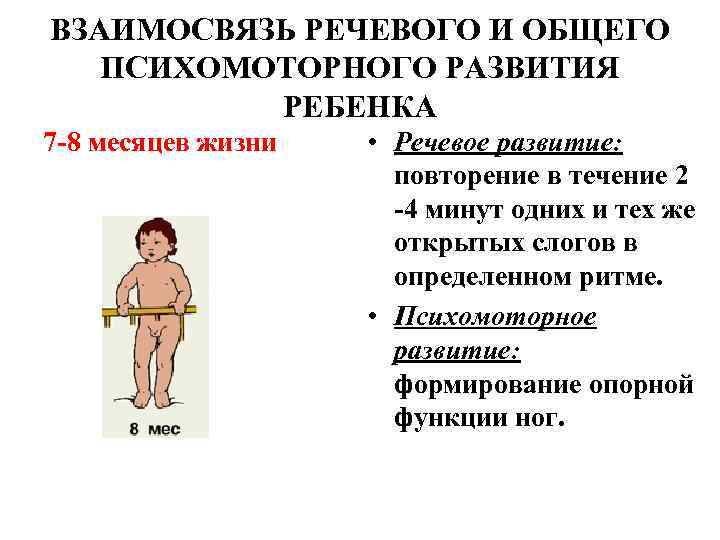 ВЗАИМОСВЯЗЬ РЕЧЕВОГО И ОБЩЕГО ПСИХОМОТОРНОГО РАЗВИТИЯ РЕБЕНКА

7-8 месяцев жизни

8 мес

• Речевое развитие: повторение в течение 2 -4 минут одних и тех же открытых слогов в определенном ритме.

• Психомоторное развитие: формирование опорной функции ног.